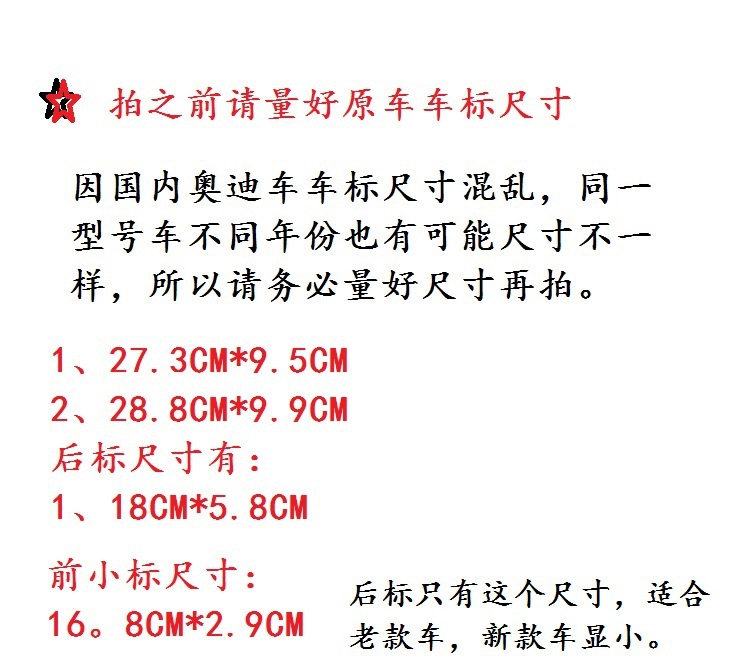 拍之前请量好原车车标尺寸

因国内奥迪车车标尺寸混乱，同一型号车不同年份也有可能尺寸不一样，所以请务必量好尺寸再拍。

1、27.3CM*9.5CM
2、28.8CM*9.9CM
后标尺寸有：
1、18CM*5.8CM

前小标尺寸：
16。8CM*2.9CM

后标只有这个尺寸，适合老款车，新款车显小。